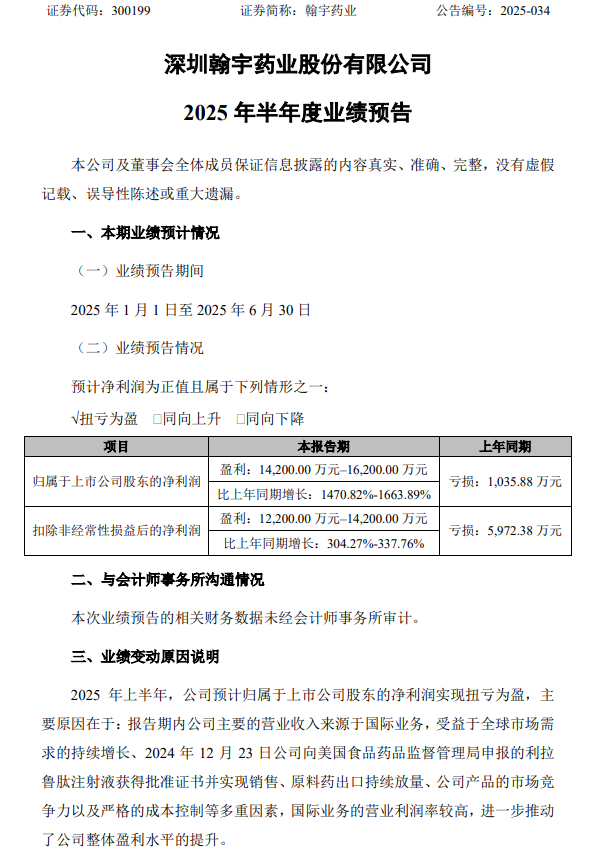 证券代码：300199　　证券简称：翰宇药业　　公告编号：2025-034

深圳翰宇药业股份有限公司

2025 年半年度业绩预告

本公司及董事会全体成员保证信息披露的内容真实、准确、完整，没有虚假记载、误导性陈述或重大遗漏。

一、本期业绩预计情况

（一）业绩预告期间

2025 年 1 月 1 日至 2025 年 6 月 30 日

（二）业绩预告情况

预计净利润为正值且属于下列情形之一：

√扭亏为盈　□同向上升　□同向下降

| 项目 | 本报告期 | 上年同期 |
|---|---|---|
| 归属于上市公司股东的净利润 | 盈利：14,200.00 万元–16,200.00 万元 | 亏损：1,035.88 万元 |
| | 比上年同期增长：1470.82%-1663.89% | |
| 扣除非经常性损益后的净利润 | 盈利：12,200.00 万元–14,200.00 万元 | 亏损：5,972.38 万元 |
| | 比上年同期增长：304.27%-337.76% | |

二、与会计师事务所沟通情况

本次业绩预告的相关财务数据未经会计师事务所审计。

三、业绩变动原因说明

2025 年上半年，公司预计归属于上市公司股东的净利润实现扭亏为盈，主要原因在于：报告期内公司主要的营业收入来源于国际业务，受益于全球市场需求的持续增长、2024 年 12 月 23 日公司向美国食品药品监督管理局申报的利拉鲁肽注射液获得批准证书并实现销售、原料药出口持续放量、公司产品的市场竞争力以及严格的成本控制等多重因素，国际业务的营业利润率较高，进一步推动了公司整体盈利水平的提升。